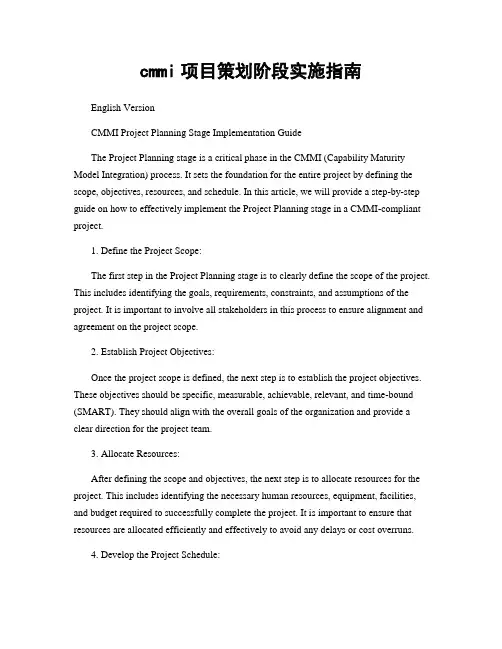 cmmi 项目策划阶段实施指南

English Version

CMMI Project Planning Stage Implementation Guide

The Project Planning stage is a critical phase in the CMMI (Capability Maturity Model Integration) process. It sets the foundation for the entire project by defining the scope, objectives, resources, and schedule. In this article, we will provide a step-by-step guide on how to effectively implement the Project Planning stage in a CMMI-compliant project.

1. Define the Project Scope:

The first step in the Project Planning stage is to clearly define the scope of the project. This includes identifying the goals, requirements, constraints, and assumptions of the project. It is important to involve all stakeholders in this process to ensure alignment and agreement on the project scope.

2. Establish Project Objectives:

Once the project scope is defined, the next step is to establish the project objectives. These objectives should be specific, measurable, achievable, relevant, and time-bound (SMART). They should align with the overall goals of the organization and provide a clear direction for the project team.

3. Allocate Resources:

After defining the scope and objectives, the next step is to allocate resources for the project. This includes identifying the necessary human resources, equipment, facilities, and budget required to successfully complete the project. It is important to ensure that resources are allocated efficiently and effectively to avoid any delays or cost overruns.

4. Develop the Project Schedule: